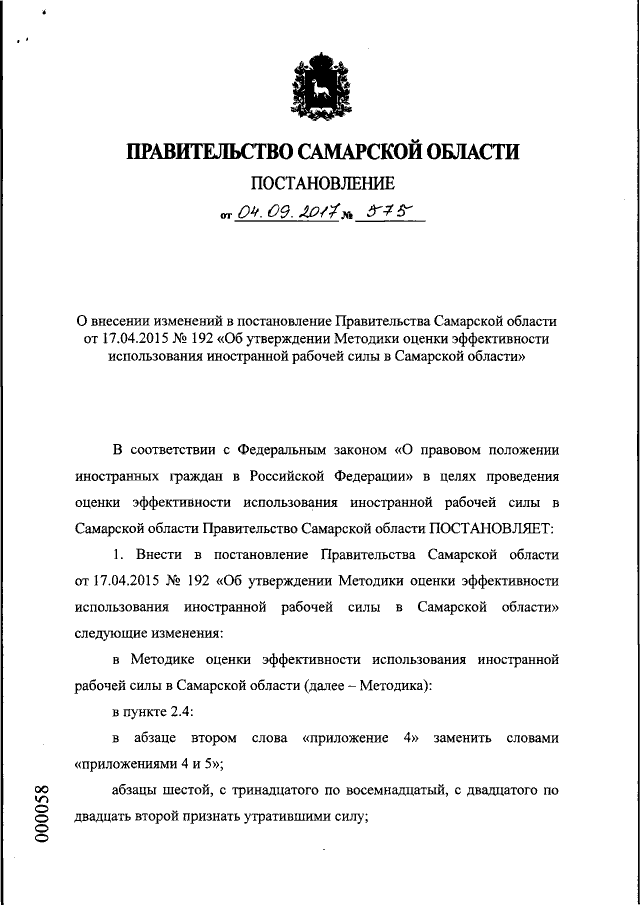 ПРАВИТЕЛЬСТВО САМАРСКОЙ ОБЛАСТИ

ПОСТАНОВЛЕНИЕ

от 04.09.2017 № 575

О внесении изменений в постановление Правительства Самарской области от 17.04.2015 № 192 «Об утверждении Методики оценки эффективности использования иностранной рабочей силы в Самарской области»

В соответствии с Федеральным законом «О правовом положении иностранных граждан в Российской Федерации» в целях проведения оценки эффективности использования иностранной рабочей силы в Самарской области Правительство Самарской области ПОСТАНОВЛЯЕТ:

1. Внести в постановление Правительства Самарской области от 17.04.2015 № 192 «Об утверждении Методики оценки эффективности использования иностранной рабочей силы в Самарской области» следующие изменения:

в Методике оценки эффективности использования иностранной рабочей силы в Самарской области (далее – Методика):

в пункте 2.4:

в абзаце втором слова «приложение 4» заменить словами «приложениями 4 и 5»;

абзацы шестой, с тринадцатого по восемнадцатый, с двадцатого по двадцать второй признать утратившими силу;

000058